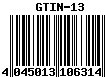 GTIN-13

4 045013 106314